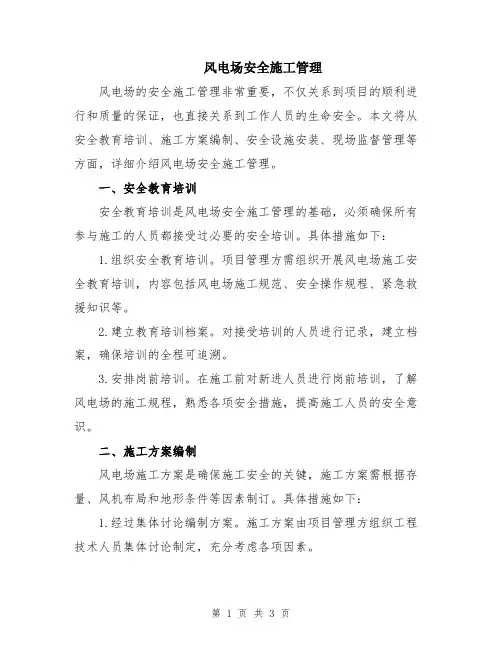 风电场安全施工管理

风电场的安全施工管理非常重要，不仅关系到项目的顺利进行和质量的保证，也直接关系到工作人员的生命安全。本文将从安全教育培训、施工方案编制、安全设施安装、现场监督管理等方面，详细介绍风电场安全施工管理。

一、安全教育培训

安全教育培训是风电场安全施工管理的基础，必须确保所有参与施工的人员都接受过必要的安全培训。具体措施如下：

1.组织安全教育培训。项目管理方需组织开展风电场施工安全教育培训，内容包括风电场施工规范、安全操作规程、紧急救援知识等。

2.建立教育培训档案。对接受培训的人员进行记录，建立档案，确保培训的全程可追溯。

3.安排岗前培训。在施工前对新进人员进行岗前培训，了解风电场的施工规程，熟悉各项安全措施，提高施工人员的安全意识。

二、施工方案编制

风电场施工方案是确保施工安全的关键，施工方案需根据存量、风机布局和地形条件等因素制订。具体措施如下：

1.经过集体讨论编制方案。施工方案由项目管理方组织工程技术人员集体讨论制定，充分考虑各项因素。

第 1 页 共 3 页